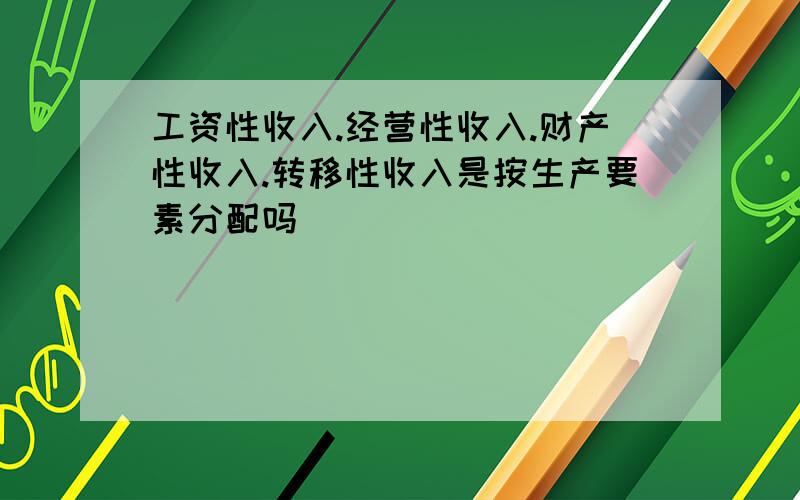 工资性收入.经营性收入.财产性收入.转移性收入是按生产要素分配吗